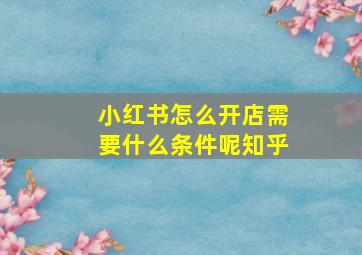 小红书怎么开店需要什么条件呢知乎